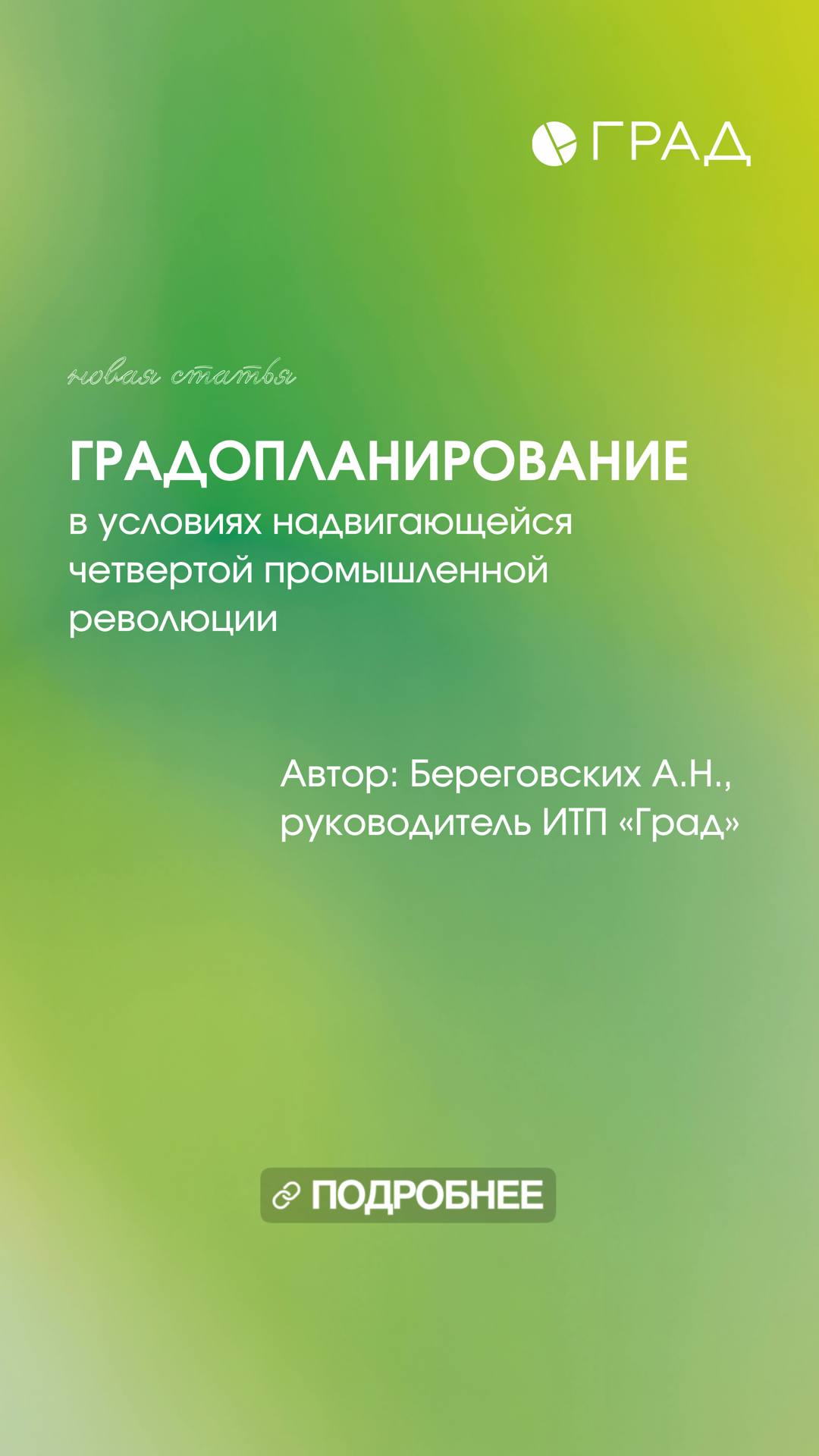 ГРАД

новая статья

ГРАДОПЛАНИРОВАНИЕ

в условиях надвигающейся четвертой промышленной революции

Автор: Береговских А.Н., руководитель ИТП «Град»

ПОДРОБНЕЕ